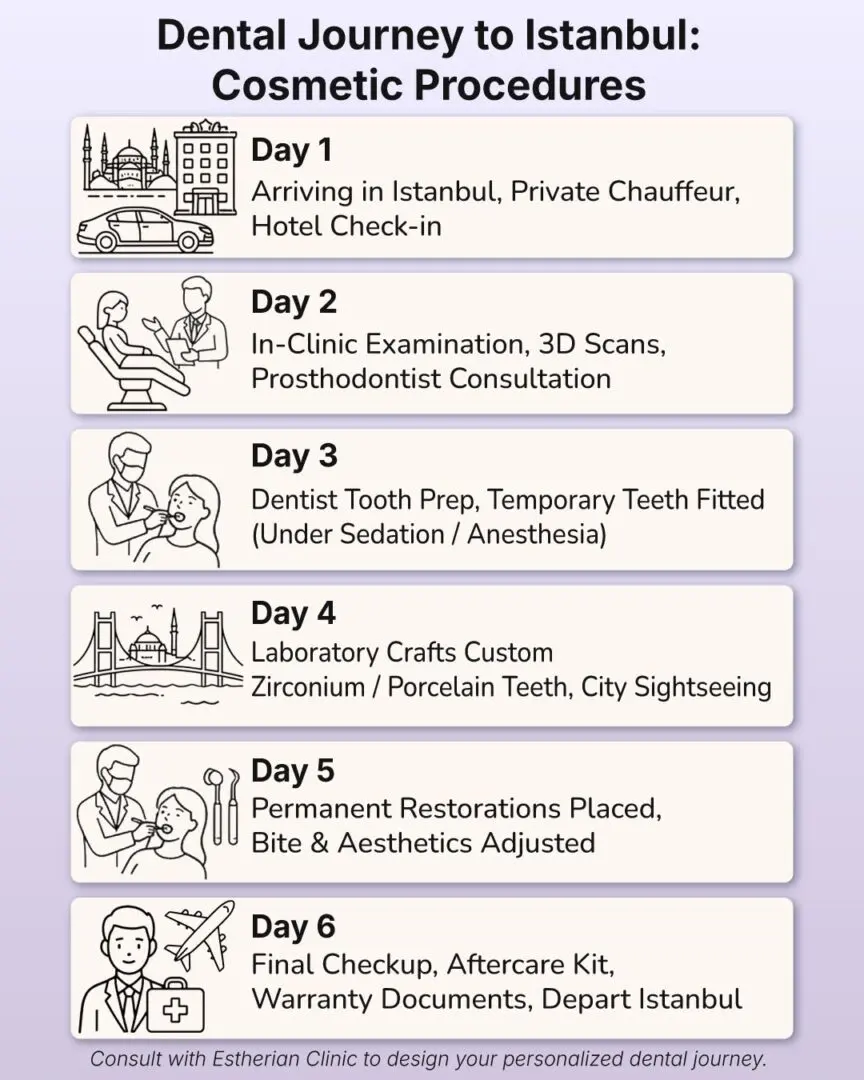 Dental Journey to Istanbul: Cosmetic Procedures

Day 1
Arriving in Istanbul, Private Chauffeur, Hotel Check-in

Day 2
In-Clinic Examination, 3D Scans, Prosthodontist Consultation

Day 3
Dentist Tooth Prep, Temporary Teeth Fitted (Under Sedation / Anesthesia)

Day 4
Laboratory Crafts Custom Zirconium / Porcelain Teeth, City Sightseeing

Day 5
Permanent Restorations Placed, Bite & Aesthetics Adjusted

Day 6
Final Checkup, Aftercare Kit, Warranty Documents, Depart Istanbul

Consult with Estherian Clinic to design your personalized dental journey.